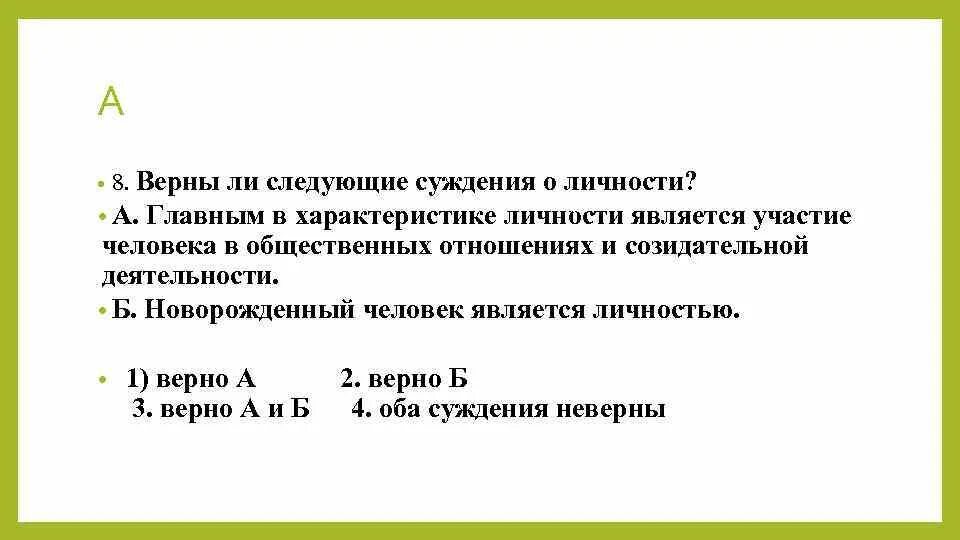 А

• 8. Верны ли следующие суждения о личности?

• А. Главным в характеристике личности является участие человека в общественных отношениях и созидательной деятельности.

• Б. Новорожденный человек является личностью.

• 1) верно А 2. верно Б 3. верно А и Б 4. оба суждения неверны